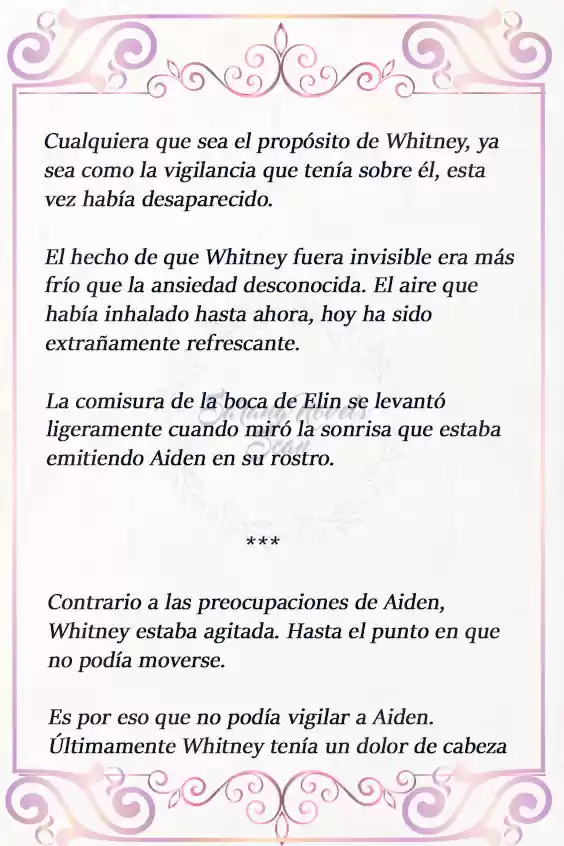 Cualquiera que sea el propósito de Whitney, ya sea como la vigilancia que tenía sobre él, esta vez había desaparecido.

El hecho de que Whitney fuera invisible era más frío que la ansiedad desconocida. El aire que había inhalado hasta ahora, hoy ha sido extrañamente refrescante.

La comisura de la boca de Elin se levantó ligeramente cuando miró la sonrisa que estaba emitiendo Aiden en su rostro.

***

Contrario a las preocupaciones de Aiden, Whitney estaba agitada. Hasta el punto en que no podía moverse.

Es por eso que no podía vigilar a Aiden. Últimamente Whitney tenía un dolor de cabeza